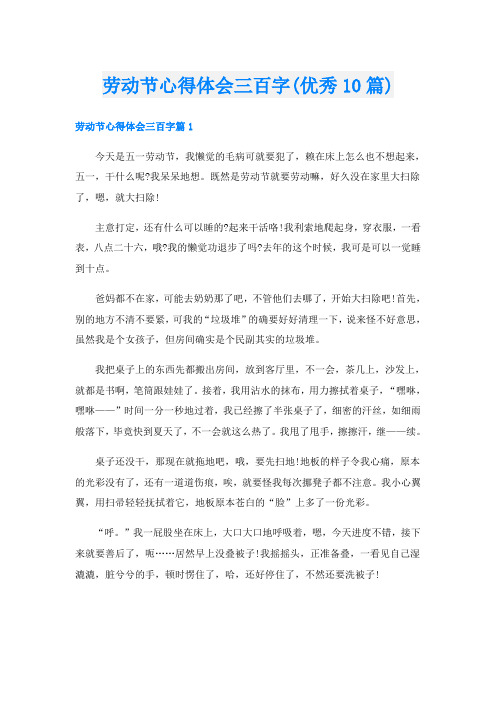 劳动节心得体会三百字(优秀10篇)

劳动节心得体会三百字篇1

今天是五一劳动节，我懒觉的毛病可就要犯了，赖在床上怎么也不想起来，五一，干什么呢?我呆呆地想。既然是劳动节就要劳动嘛，好久没在家里大扫除了，嗯，就大扫除!

主意打定，还有什么可以睡的?起来干活咯!我利索地爬起身，穿衣服，一看表，八点二十六，哦?我的懒觉功退步了吗?去年的这个时候，我可是可以一觉睡到十点。

爸妈都不在家，可能去奶奶那了吧，不管他们去哪了，开始大扫除吧!首先，别的地方不清不要紧，可我的“垃圾堆”的确要好好清理一下，说来怪不好意思，虽然我是个女孩子，但房间确实是个民副其实的垃圾堆。

我把桌子上的东西先都搬出房间，放到客厅里，不一会，茶几上，沙发上，就都是书啊，笔筒跟娃娃了。接着，我用沾水的抹布，用力擦拭着桌子，“嘿咻，嘿咻——”时间一分一秒地过着，我已经擦了半张桌子了，细密的汗丝，如细雨般落下，毕竟快到夏天了，不一会就这么热了。我甩了甩手，擦擦汗，继——续。

桌子还没干，那现在就拖地吧，哦，要先扫地!地板的样子令我心痛，原本的光彩没有了，还有一道道伤痕，唉，就要怪我每次挪凳子都不注意。我小心翼翼，用扫帚轻轻抚拭着它，地板原本苍白的“脸”上多了一份光彩。

“呼。”我一屁股坐在床上，大口大口地呼吸着，嗯，今天进度不错，接下来就要善后了，呃……居然早上没叠被子!我摇摇头，正准备叠，一看见自己湿漉漉，脏兮兮的手，顿时愣住了，哈，还好停住了，不然还要洗被子!